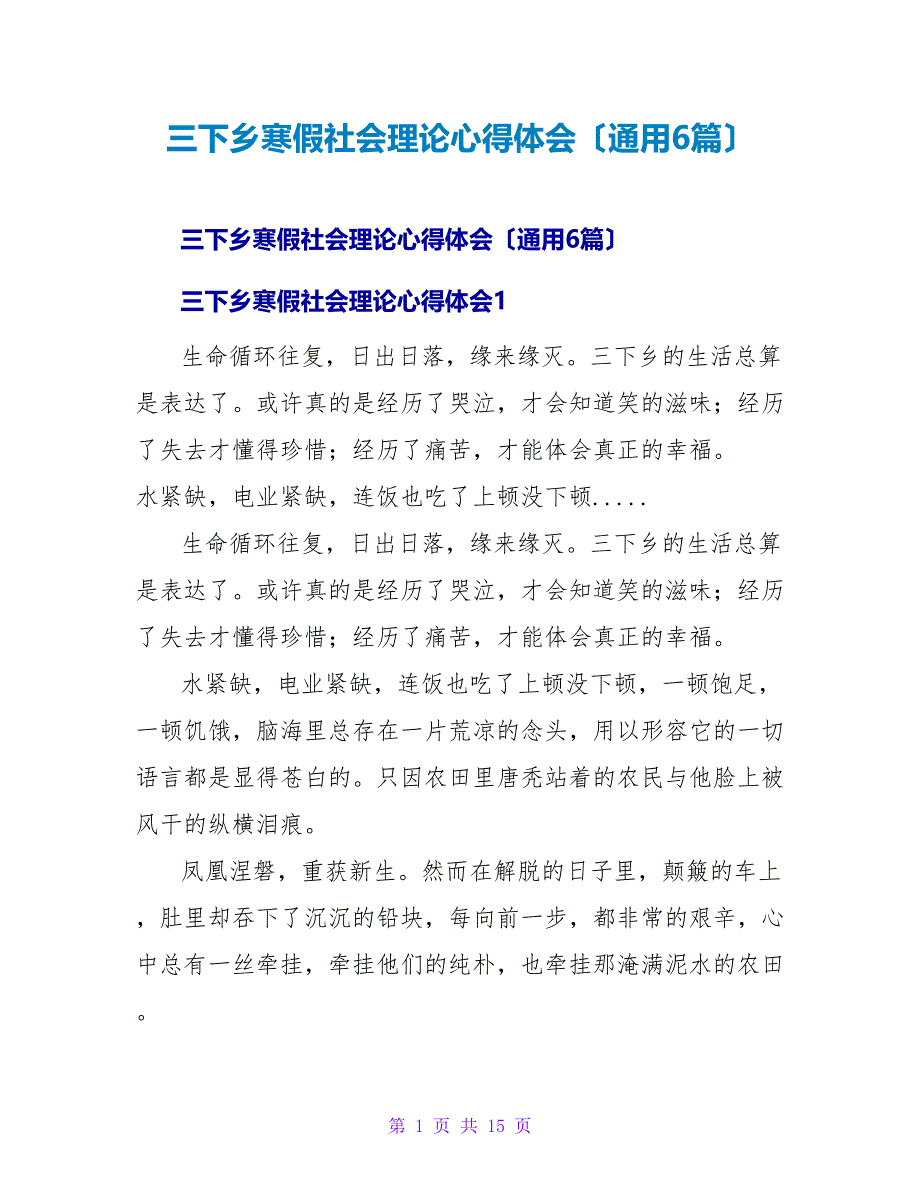 三下乡寒假社会理论心得体会〔通用6篇〕

三下乡寒假社会理论心得体会〔通用6篇〕

三下乡寒假社会理论心得体会1

生命循环往复，日出日落，缘来缘灭。三下乡的生活总算是表达了。或许真的是经历了哭泣，才会知道笑的滋味；经历了失去才懂得珍惜；经历了痛苦，才能体会真正的幸福。
水紧缺，电业紧缺，连饭也吃了上顿没下顿.....

生命循环往复，日出日落，缘来缘灭。三下乡的生活总算是表达了。或许真的是经历了哭泣，才会知道笑的滋味；经历了失去才懂得珍惜；经历了痛苦，才能体会真正的幸福。

水紧缺，电业紧缺，连饭也吃了上顿没下顿，一顿饱足，一顿饥饿，脑海里总存在一片荒凉的念头，用以形容它的一切语言都是显得苍白的。只因农田里唐秃站着的农民与他脸上被风干的纵横泪痕。

凤凰涅磐，重获新生。然而在解脱的日子里，颠簸的车上，肚里却吞下了沉沉的铅块，每向前一步，都非常的艰辛，心中总有一丝牵挂，牵挂他们的纯朴，也牵挂那淹满泥水的农田。

第 1 页 共 15 页